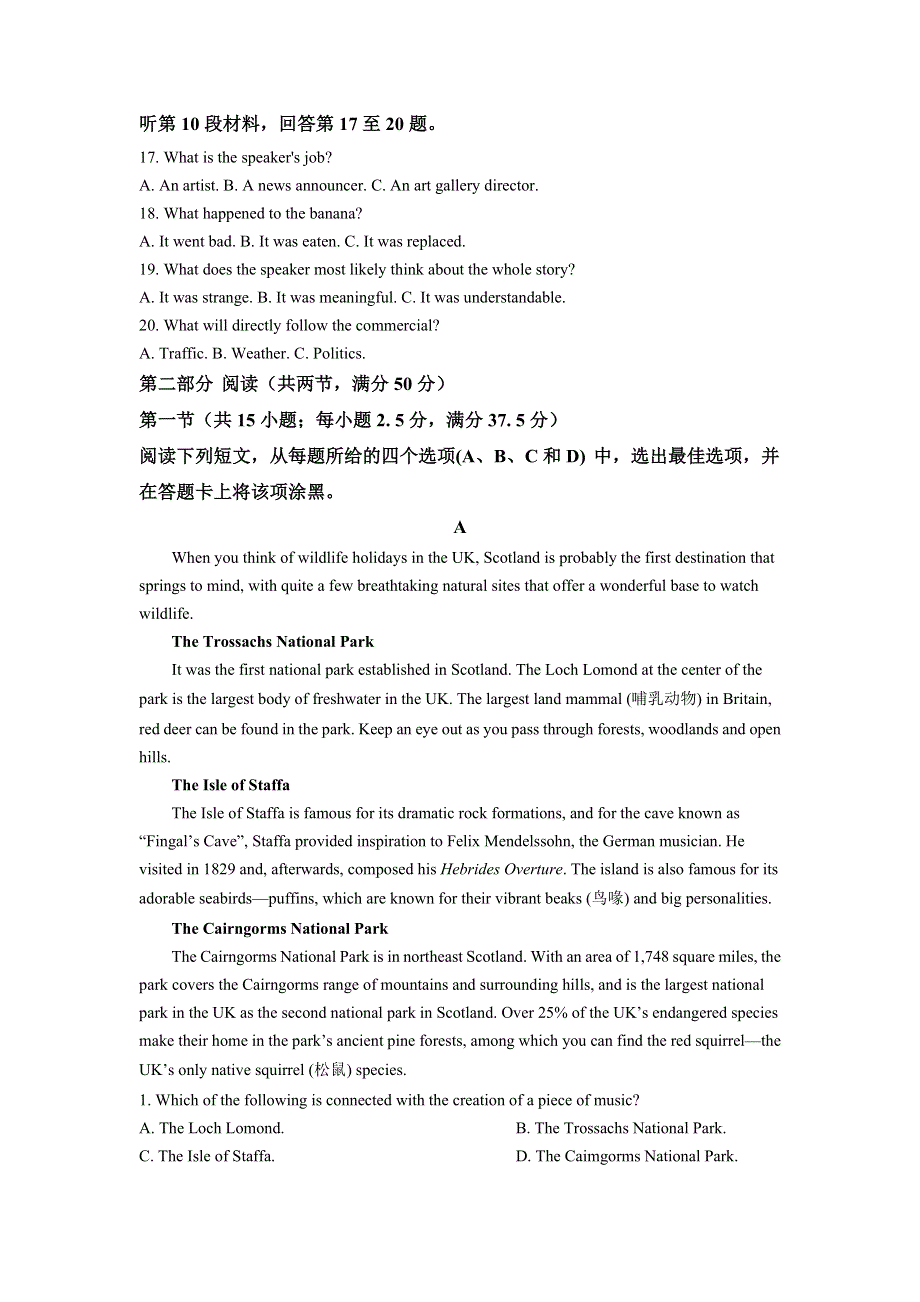 听第 10 段材料，回答第 17 至 20 题。

17. What is the speaker's job?

A. An artist. B. A news announcer. C. An art gallery director.

18. What happened to the banana?

A. It went bad. B. It was eaten. C. It was replaced.

19. What does the speaker most likely think about the whole story?

A. It was strange. B. It was meaningful. C. It was understandable.

20. What will directly follow the commercial?

A. Traffic. B. Weather. C. Politics.

第二部分 阅读（共两节，满分 50 分）

第一节（共 15 小题；每小题 2. 5 分，满分 37. 5 分）

阅读下列短文，从每题所给的四个选项(A、B、C 和 D) 中，选出最佳选项，并在答题卡上将该项涂黑。

A

When you think of wildlife holidays in the UK, Scotland is probably the first destination that springs to mind, with quite a few breathtaking natural sites that offer a wonderful base to watch wildlife.

The Trossachs National Park

It was the first national park established in Scotland. The Loch Lomond at the center of the park is the largest body of freshwater in the UK. The largest land mammal (哺乳动物) in Britain, red deer can be found in the park. Keep an eye out as you pass through forests, woodlands and open hills.

The Isle of Staffa

The Isle of Staffa is famous for its dramatic rock formations, and for the cave known as “Fingal’s Cave”, Staffa provided inspiration to Felix Mendelssohn, the German musician. He visited in 1829 and, afterwards, composed his Hebrides Overture. The island is also famous for its adorable seabirds—puffins, which are known for their vibrant beaks (鸟喙) and big personalities.

The Cairngorms National Park

The Cairngorms National Park is in northeast Scotland. With an area of 1,748 square miles, the park covers the Cairngorms range of mountains and surrounding hills, and is the largest national park in the UK as the second national park in Scotland. Over 25% of the UK’s endangered species make their home in the park’s ancient pine forests, among which you can find the red squirrel—the UK’s only native squirrel (松鼠) species.

1. Which of the following is connected with the creation of a piece of music?

A. The Loch Lomond.

B. The Trossachs National Park.

C. The Isle of Staffa.

D. The Caimgorms National Park.